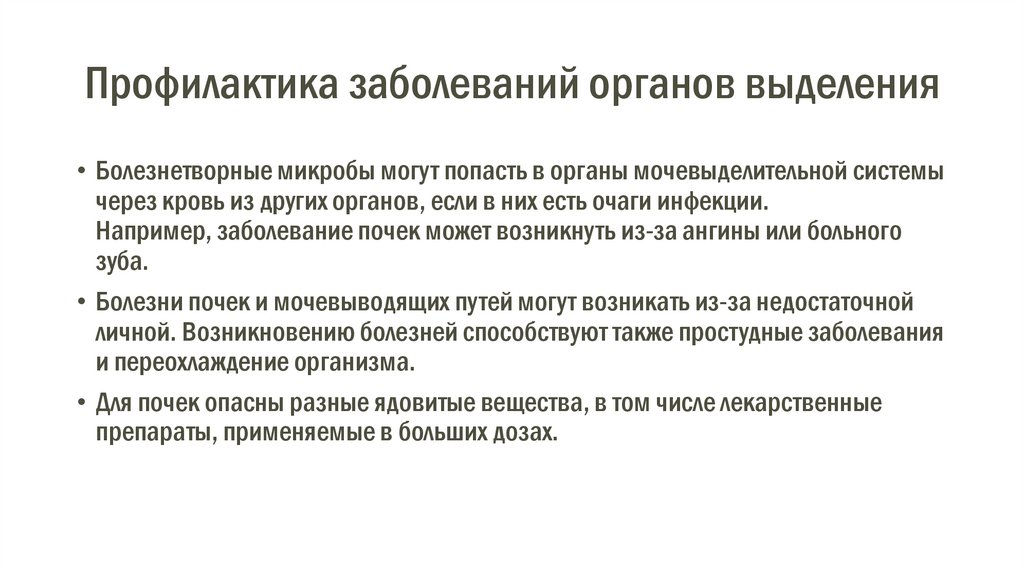 Профилактика заболеваний органов выделения

• Болезнетворные микробы могут попасть в органы мочевыделительной системы через кровь из других органов, если в них есть очаги инфекции. Например, заболевание почек может возникнуть из-за ангины или больного зуба.

• Болезни почек и мочевыводящих путей могут возникать из-за недостаточной личной. Возникновению болезней способствуют также простудные заболевания и переохлаждение организма.

• Для почек опасны разные ядовитые вещества, в том числе лекарственные препараты, применяемые в больших дозах.